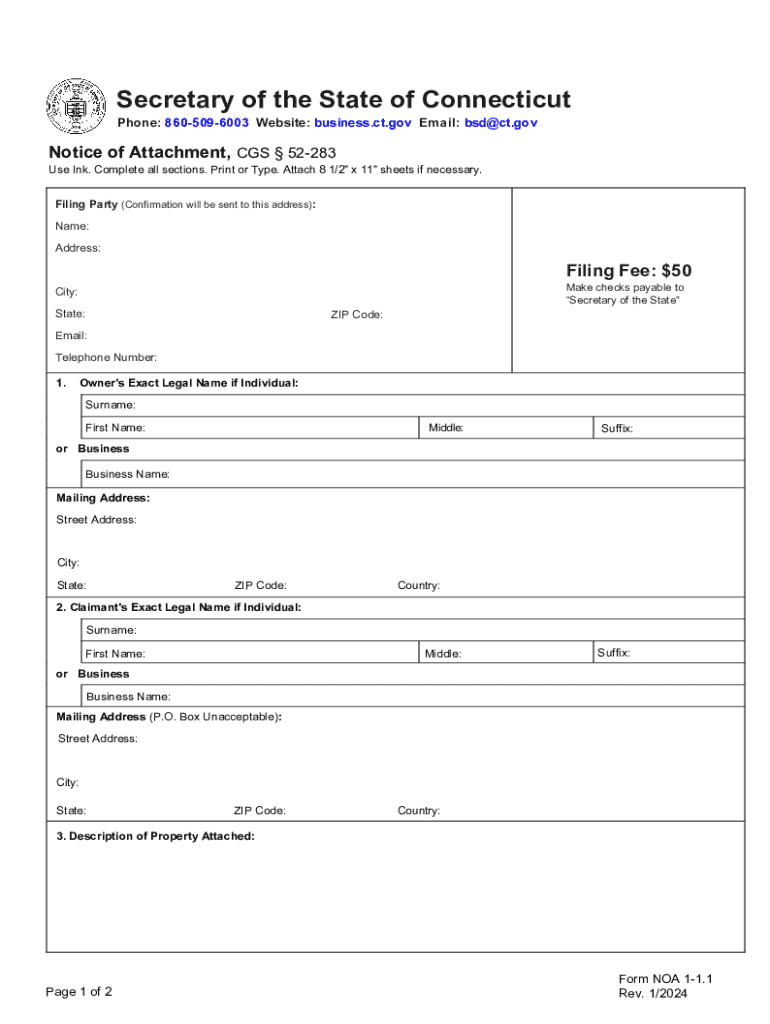 Secretary of the State of Connecticut
Phone: 860-509-6003 Website: business.ct.gov Email: bsd@ct.gov

Notice of Attachment, CGS § 52-283
Use Ink. Complete all sections. Print or Type. Attach 8 1/2" x 11" sheets if necessary.

Filing Party (Confirmation will be sent to this address):
Name:
Address:
City:
State: ZIP Code:
Email:
Telephone Number:

Filing Fee: $50
Make checks payable to "Secretary of the State"

1. Owner's Exact Legal Name if Individual:
Surname:
First Name: Middle: Suffix:
or Business
Business Name:
Mailing Address:
Street Address:
City:
State: ZIP Code: Country:

2. Claimant's Exact Legal Name if Individual:
Surname:
First Name: Middle: Suffix:
or Business
Business Name:
Mailing Address (P.O. Box Unacceptable):
Street Address:
City:
State: ZIP Code: Country:

3. Description of Property Attached:

Page 1 of 2
Form NOA 1-1.1
Rev. 1/2024